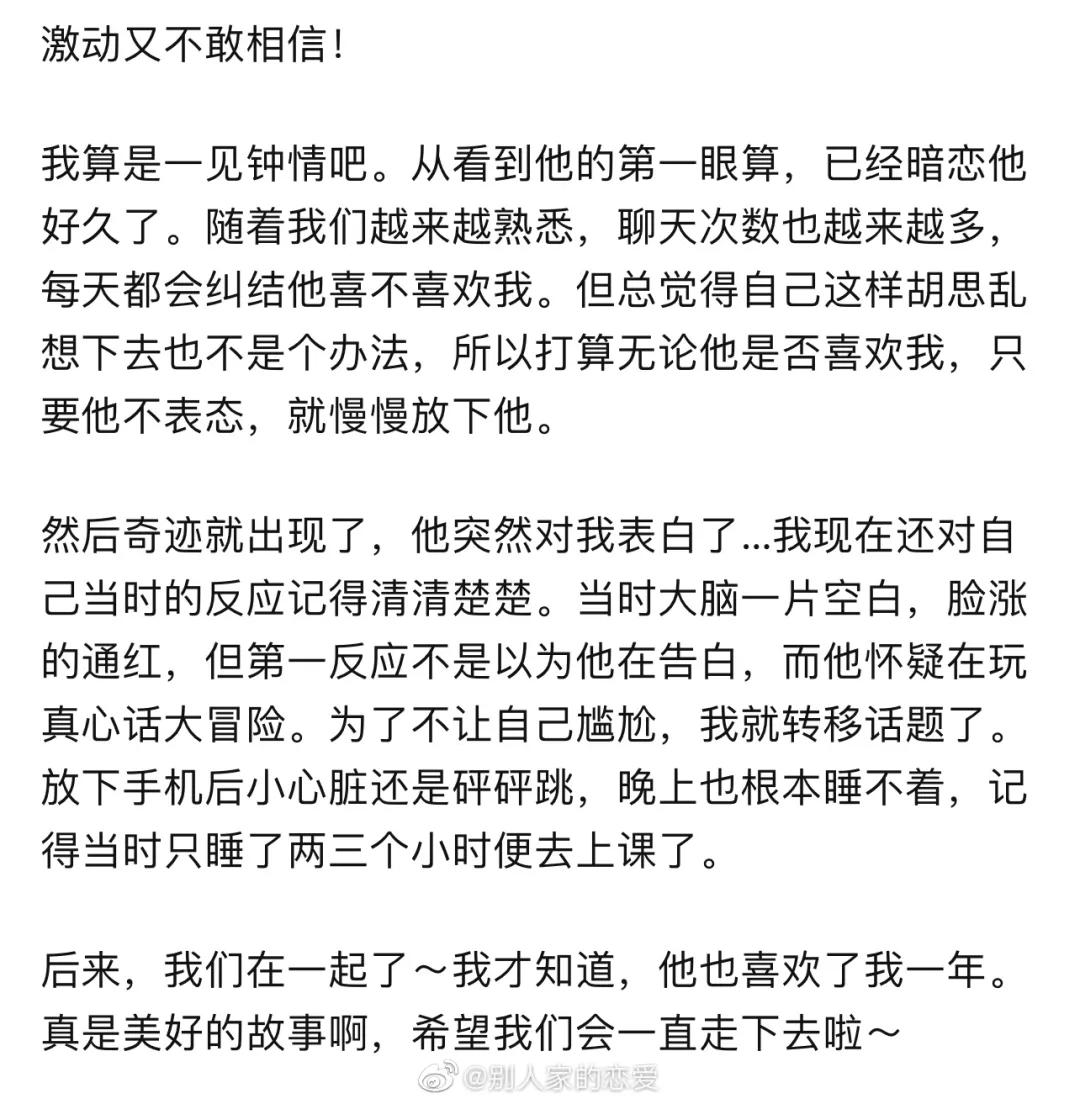 激动又不敢相信！

我算是一见钟情吧。从看到他的第一眼算，已经暗恋他好久了。随着我们越来越熟悉，聊天次数也越来越多，每天都会纠结他喜不喜欢我。但总觉得自己这样胡思乱想下去也不是个办法，所以打算无论他是否喜欢我，只要他不表态，就慢慢放下他。

然后奇迹就出现了，他突然对我表白了...我现在还对自己当时的反应记得清清楚楚。当时大脑一片空白，脸涨的通红，但第一反应不是以为他在告白，而他怀疑在玩真心话大冒险。为了不让自己尴尬，我就转移话题了。放下手机后小心脏还是砰砰跳，晚上也根本睡不着，记得当时只睡了两三个小时便去上课了。

后来，我们在一起了～我才知道，他也喜欢了我一年。真是美好的故事啊，希望我们会一直走下去啦～

@别人家的恋爱